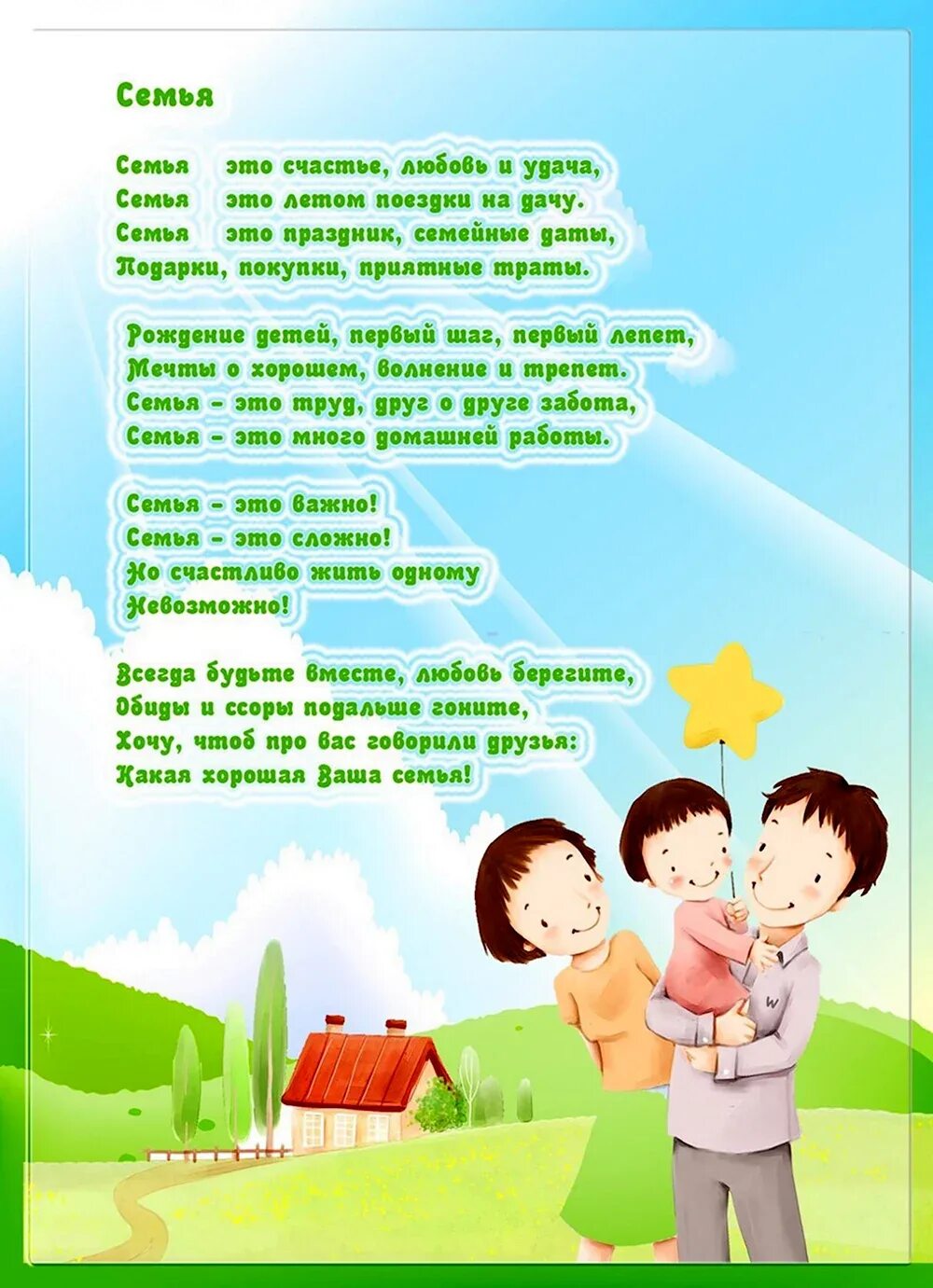 Семья

Семья это счастье, любовь и удача,
Семья это летом поездки на дачу.
Семья это праздник, семейные даты,
Подарки, покупки, приятные траты.

Рождение детей, первый шаг, первый лепет,
Мечты о хорошем, волнение и трепет.
Семья - это труд, друг о друге забота,
Семья - это много домашней работы.

Семья - это важно!
Семья - это сложно!
Но счастливо жить одному
Невозможно!

Всегда будьте вместе, любовь берегите,
Обиды и ссоры подальше гоните,
Хочу, чтоб про вас говорили друзья:
Какая хорошая Ваша семья!